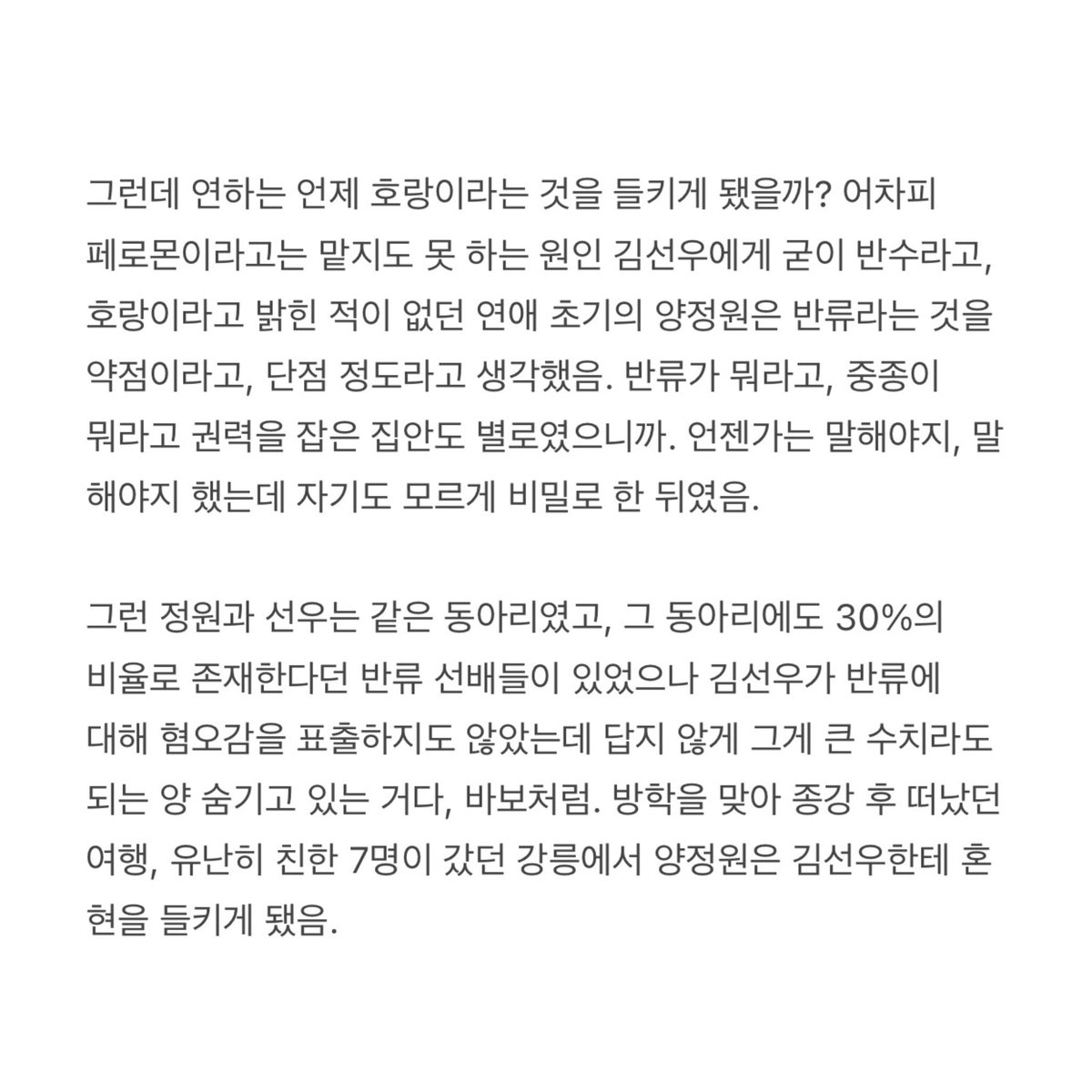 그런데 연하는 언제 호랑이라는 것을 들키게 됐을까? 어차피 페로몬이라고는 맡지도 못 하는 원인 김선우에게 굳이 반수라고, 호랑이라고 밝힌 적이 없던 연애 초기의 양정원은 반류라는 것을 약점이라고, 단점 정도라고 생각했음. 반류가 뭐라고, 중종이 뭐라고 권력을 잡은 집안도 별로였으니까. 언젠가는 말해야지, 말해야지 했는데 자기도 모르게 비밀로 한 뒤였음.

그런 정원과 선우는 같은 동아리였고, 그 동아리에도 30%의 비율로 존재한다던 반류 선배들이 있었으나 김선우가 반류에 대해 혐오감을 표출하지도 않았는데 답지 않게 그게 큰 수치라도 되는 양 숨기고 있는 거다, 바보처럼. 방학을 맞아 종강 후 떠났던 여행, 유난히 친한 7명이 갔던 강릉에서 양정원은 김선우한테 혼현을 들키게 됐음.